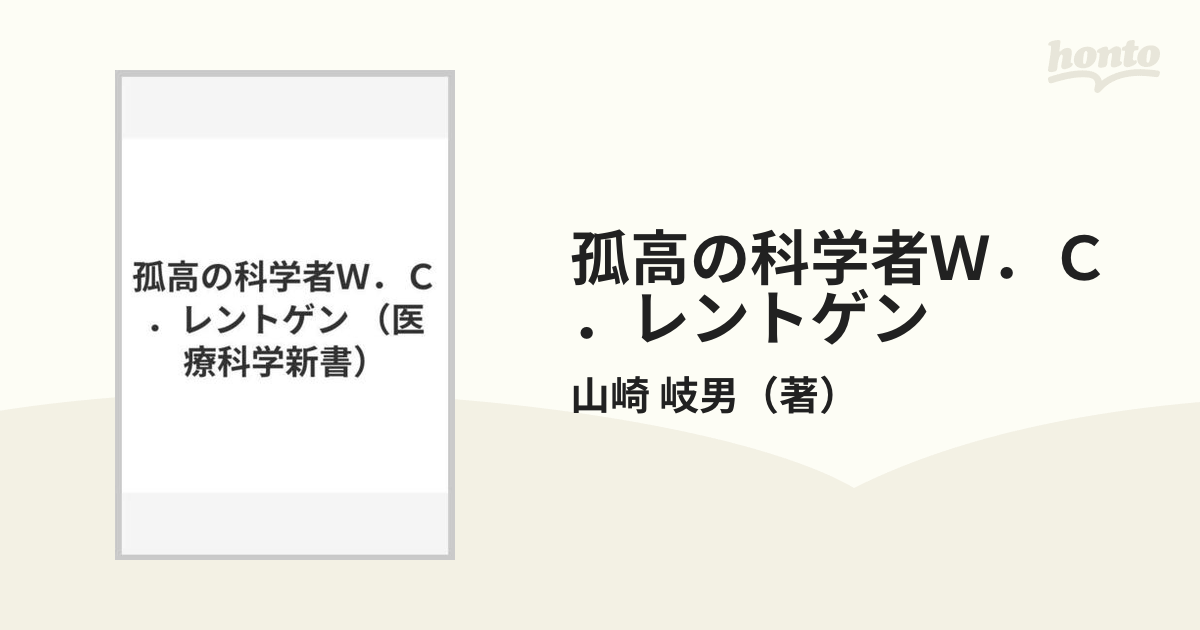 honto

孤高の科学者W．C．レントゲン（医療科学新書）

孤高の科学者W．C．レントゲン

山崎 岐男（著）